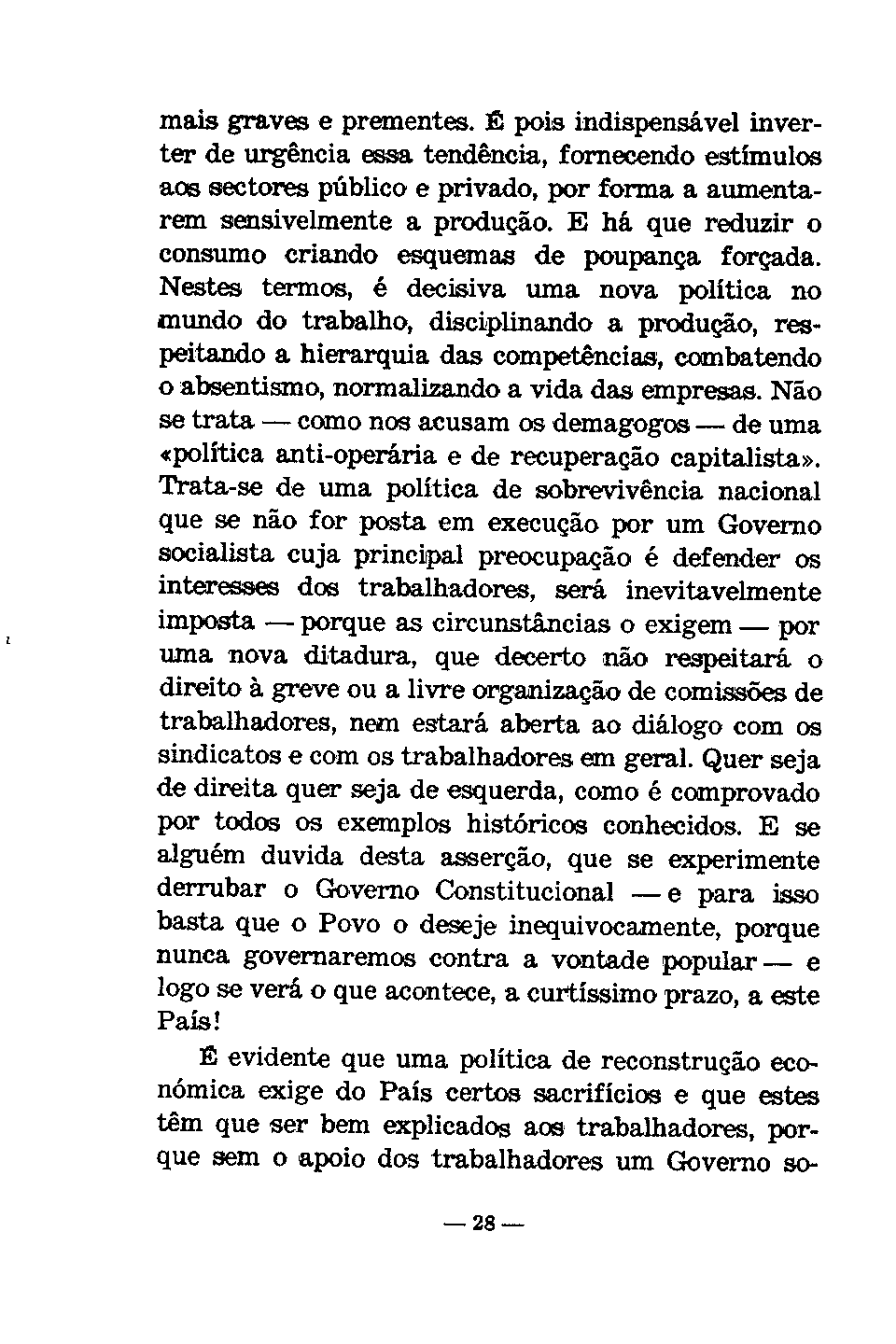 mais graves e prementes. É pois indispensável inverter de urgência essa tendência, fornecendo estímulos aos sectores público e privado, por forma a aumentarem sensivelmente a produção. E há que reduzir o consumo criando esquemas de poupança forçada. Nestes termos, é decisiva uma nova política no mundo do trabalho, disciplinando a produção, respeitando a hierarquia das competências, combatendo o absentismo, normalizando a vida das empresas. Não se trata — como nos acusam os demagogos — de uma «política anti-operária e de recuperação capitalista». Trata-se de uma política de sobrevivência nacional que se não for posta em execução por um Governo socialista cuja principal preocupação é defender os interesses dos trabalhadores, será inevitavelmente imposta — porque as circunstâncias o exigem — por uma nova ditadura, que decerto não respeitará o direito à greve ou a livre organização de comissões de trabalhadores, nem estará aberta ao diálogo com os sindicatos e com os trabalhadores em geral. Quer seja de direita quer seja de esquerda, como é comprovado por todos os exemplos históricos conhecidos. E se alguém duvida desta asserção, que se experimente derrubar o Governo Constitucional — e para isso basta que o Povo o deseje inequivocamente, porque nunca governaremos contra a vontade popular — e logo se verá o que acontece, a curtíssimo prazo, a este País!

É evidente que uma política de reconstrução económica exige do País certos sacrifícios e que estes têm que ser bem explicados aos trabalhadores, porque sem o apoio dos trabalhadores um Governo so-

— 28 —